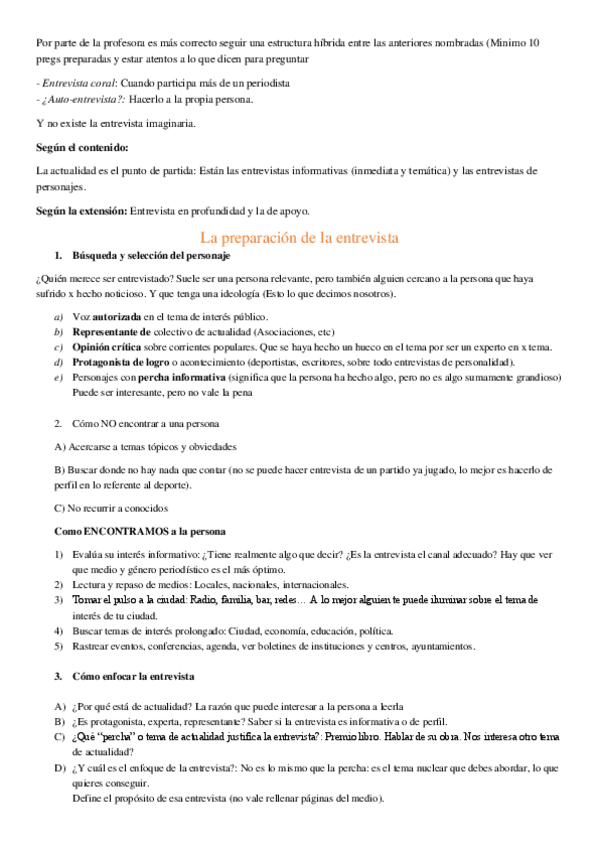 Por parte de la profesora es más correcto seguir una estructura híbrida entre las anteriores nombradas (Mínimo 10 pregs preparadas y estar atentos a lo que dicen para preguntar

- Entrevista coral: Cuando participa más de un periodista
- ¿Auto-entrevista?: Hacerlo a la propia persona.

Y no existe la entrevista imaginaria.

Según el contenido:

La actualidad es el punto de partida: Están las entrevistas informativas (inmediata y temática) y las entrevistas de personajes.

Según la extensión: Entrevista en profundidad y la de apoyo.

La preparación de la entrevista

1. Búsqueda y selección del personaje

¿Quién merece ser entrevistado? Suele ser una persona relevante, pero también alguien cercano a la persona que haya sufrido x hecho noticioso. Y que tenga una ideología (Esto lo que decimos nosotros).

a) Voz autorizada en el tema de interés público.
b) Representante de colectivo de actualidad (Asociaciones, etc)
c) Opinión crítica sobre corrientes populares. Que se haya hecho un hueco en el tema por ser un experto en x tema.
d) Protagonista de logro o acontecimiento (deportistas, escritores, sobre todo entrevistas de personalidad).
e) Personajes con percha informativa (significa que la persona ha hecho algo, pero no es algo sumamente grandioso) Puede ser interesante, pero no vale la pena

2. Cómo NO encontrar a una persona

A) Acercarse a temas tópicos y obviedades

B) Buscar donde no hay nada que contar (no se puede hacer entrevista de un partido ya jugado, lo mejor es hacerlo de perfil en lo referente al deporte).

C) No recurrir a conocidos

Como ENCONTRAMOS a la persona

1) Evalúa su interés informativo: ¿Tiene realmente algo que decir? ¿Es la entrevista el canal adecuado? Hay que ver que medio y género periodístico es el más óptimo.
2) Lectura y repaso de medios: Locales, nacionales, internacionales.
3) Tomar el pulso a la ciudad: Radio, familia, bar, redes… A lo mejor alguien te puede iluminar sobre el tema de interés de tu ciudad.
4) Buscar temas de interés prolongado: Ciudad, economía, educación, política.
5) Rastrear eventos, conferencias, agenda, ver boletines de instituciones y centros, ayuntamientos.

3. Cómo enfocar la entrevista

A) ¿Por qué está de actualidad? La razón que puede interesar a la persona a leerla
B) ¿Es protagonista, experta, representante? Saber si la entrevista es informativa o de perfil.
C) ¿Qué "percha" o tema de actualidad justifica la entrevista?: Premio libro. Hablar de su obra. Nos interesa otro tema de actualidad?
D) ¿Y cuál es el enfoque de la entrevista?: No es lo mismo que la percha: es el tema nuclear que debes abordar, lo que quieres conseguir.
Define el propósito de esa entrevista (no vale rellenar páginas del medio).